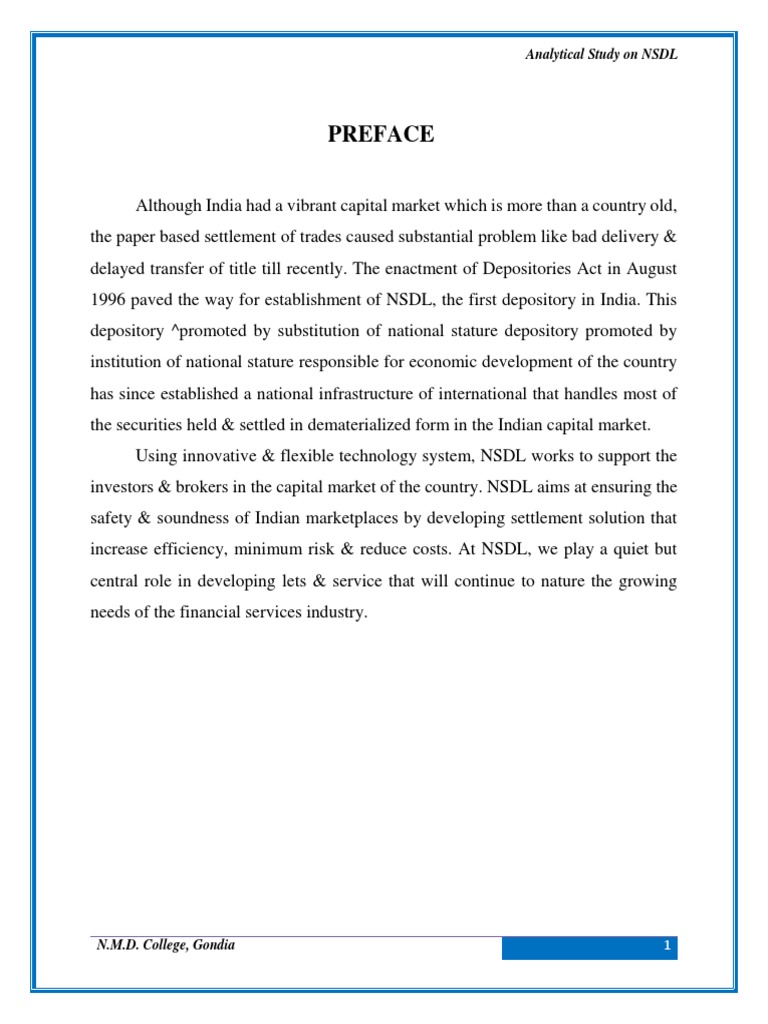 Analytical Study on NSDL

PREFACE

Although India had a vibrant capital market which is more than a country old, the paper based settlement of trades caused substantial problem like bad delivery & delayed transfer of title till recently. The enactment of Depositories Act in August 1996 paved the way for establishment of NSDL, the first depository in India. This depository ^promoted by substitution of national stature depository promoted by institution of national stature responsible for economic development of the country has since established a national infrastructure of international that handles most of the securities held & settled in dematerialized form in the Indian capital market.

Using innovative & flexible technology system, NSDL works to support the investors & brokers in the capital market of the country. NSDL aims at ensuring the safety & soundness of Indian marketplaces by developing settlement solution that increase efficiency, minimum risk & reduce costs. At NSDL, we play a quiet but central role in developing lets & service that will continue to nature the growing needs of the financial services industry.

N.M.D. College, Gondia

1